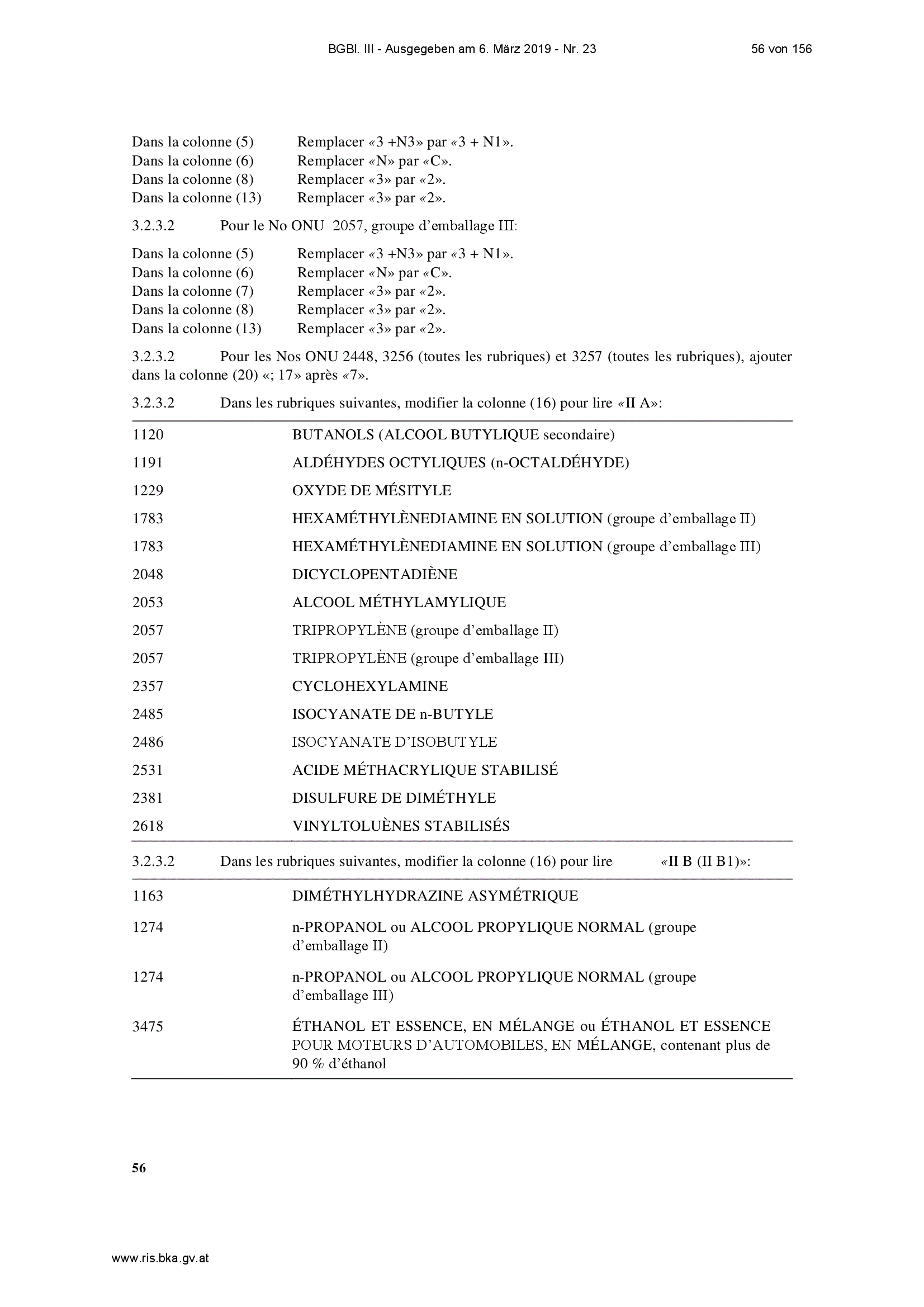 BGBl. III - Ausgegeben am 6. März 2019 - Nr. 23 56 von 156

Dans la colonne (5) Remplacer «3 +N3» par «3 + N1».
Dans la colonne (6) Remplacer «N» par «C».
Dans la colonne (8) Remplacer «3» par «2».
Dans la colonne (13) Remplacer «3» par «2».

3.2.3.2 Pour le No ONU 2057, groupe d'emballage III:

Dans la colonne (5) Remplacer «3 +N3» par «3 + N1».
Dans la colonne (6) Remplacer «N» par «C».
Dans la colonne (7) Remplacer «3» par «2».
Dans la colonne (8) Remplacer «3» par «2».
Dans la colonne (13) Remplacer «3» par «2».

3.2.3.2 Pour les Nos ONU 2448, 3256 (toutes les rubriques) et 3257 (toutes les rubriques), ajouter dans la colonne (20) «; 17» après «7».

3.2.3.2 Dans les rubriques suivantes, modifier la colonne (16) pour lire «II A»:

| | |
|---|---|
| 1120 | BUTANOLS (ALCOOL BUTYLIQUE secondaire) |
| 1191 | ALDÉHYDES OCTYLIQUES (n-OCTALDÉHYDE) |
| 1229 | OXYDE DE MÉSITYLE |
| 1783 | HEXAMÉTHYLÈNEDIAMINE EN SOLUTION (groupe d'emballage II) |
| 1783 | HEXAMÉTHYLÈNEDIAMINE EN SOLUTION (groupe d'emballage III) |
| 2048 | DICYCLOPENTADIÈNE |
| 2053 | ALCOOL MÉTHYLAMYLIQUE |
| 2057 | TRIPROPYLÈNE (groupe d'emballage II) |
| 2057 | TRIPROPYLÈNE (groupe d'emballage III) |
| 2357 | CYCLOHEXYLAMINE |
| 2485 | ISOCYANATE DE n-BUTYLE |
| 2486 | ISOCYANATE D'ISOBUTYLE |
| 2531 | ACIDE MÉTHACRYLIQUE STABILISÉ |
| 2381 | DISULFURE DE DIMÉTHYLE |
| 2618 | VINYLTOLUÈNES STABILISÉS |

3.2.3.2 Dans les rubriques suivantes, modifier la colonne (16) pour lire «II B (II B1)»:

| | |
|---|---|
| 1163 | DIMÉTHYLHYDRAZINE ASYMÉTRIQUE |
| 1274 | n-PROPANOL ou ALCOOL PROPYLIQUE NORMAL (groupe d'emballage II) |
| 1274 | n-PROPANOL ou ALCOOL PROPYLIQUE NORMAL (groupe d'emballage III) |
| 3475 | ÉTHANOL ET ESSENCE, EN MÉLANGE ou ÉTHANOL ET ESSENCE POUR MOTEURS D'AUTOMOBILES, EN MÉLANGE, contenant plus de 90 % d'éthanol |

56

www.ris.bka.gv.at